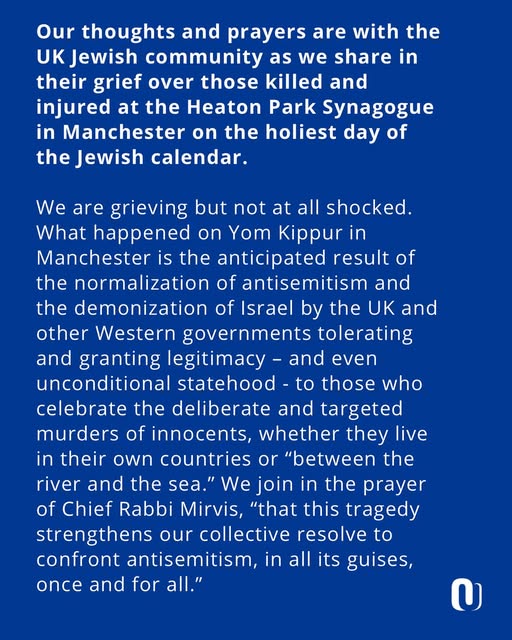 Our thoughts and prayers are with the UK Jewish community as we share in their grief over those killed and injured at the Heaton Park Synagogue in Manchester on the holiest day of the Jewish calendar.

We are grieving but not at all shocked. What happened on Yom Kippur in Manchester is the anticipated result of the normalization of antisemitism and the demonization of Israel by the UK and other Western governments tolerating and granting legitimacy – and even unconditional statehood - to those who celebrate the deliberate and targeted murders of innocents, whether they live in their own countries or “between the river and the sea.” We join in the prayer of Chief Rabbi Mirvis, “that this tragedy strengthens our collective resolve to confront antisemitism, in all its guises, once and for all.”